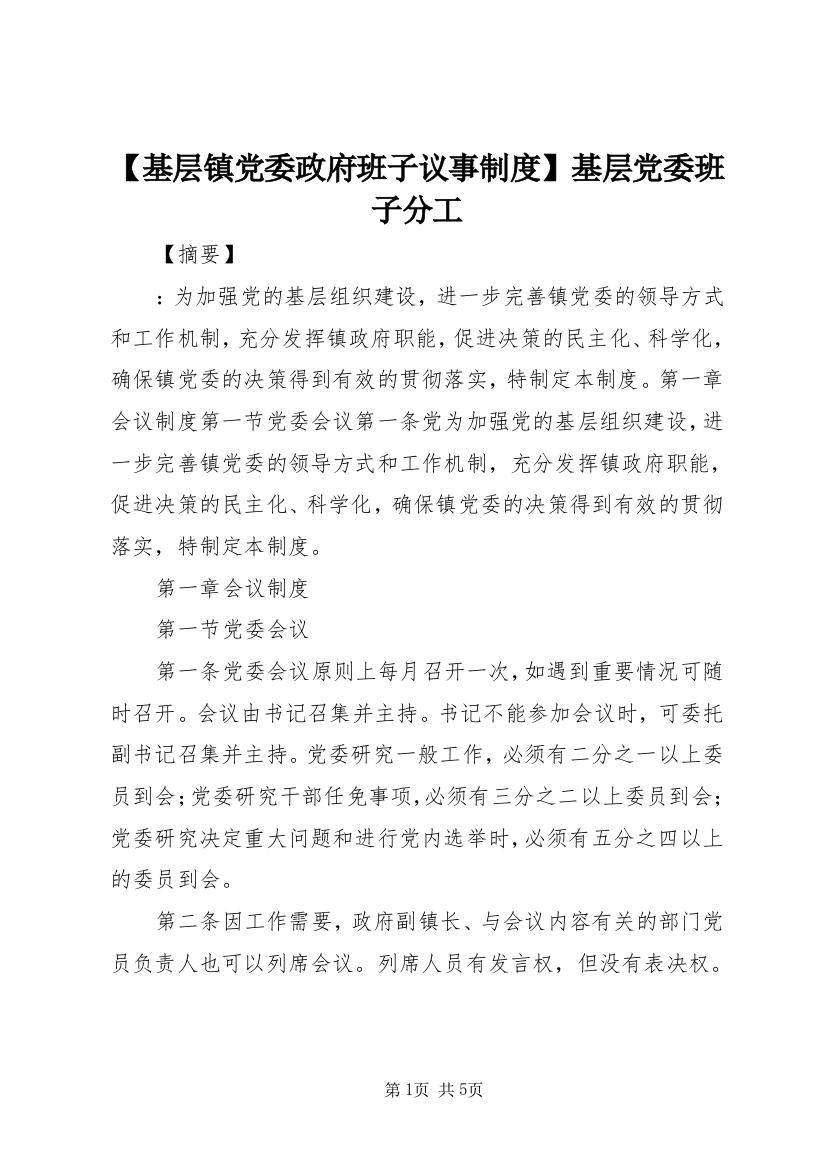 【基层镇党委政府班子议事制度】基层党委班子分工

【摘要】

：为加强党的基层组织建设，进一步完善镇党委的领导方式和工作机制，充分发挥镇政府职能，促进决策的民主化、科学化，确保镇党委的决策得到有效的贯彻落实，特制定本制度。第一章会议制度第一节党委会议第一条党为加强党的基层组织建设，进一步完善镇党委的领导方式和工作机制，充分发挥镇政府职能，促进决策的民主化、科学化，确保镇党委的决策得到有效的贯彻落实，特制定本制度。

第一章会议制度

第一节党委会议

第一条党委会议原则上每月召开一次，如遇到重要情况可随时召开。会议由书记召集并主持。书记不能参加会议时，可委托副书记召集并主持。党委研究一般工作，必须有二分之一以上委员到会；党委研究干部任免事项，必须有三分之二以上委员到会；党委研究决定重大问题和进行党内选举时，必须有五分之四以上的委员到会。

第二条因工作需要，政府副镇长、与会议内容有关的部门党员负责人也可以列席会议。列席人员有发言权，但没有表决权。

第1页 共5页